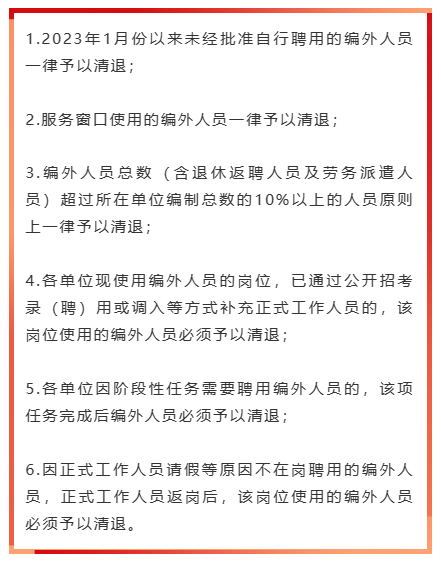 1.2023年1月份以来未经批准自行聘用的编外人员一律予以清退；

2.服务窗口使用的编外人员一律予以清退；

3.编外人员总数（含退休返聘人员及劳务派遣人员）超过所在单位编制总数的10%以上的人员原则上一律予以清退；

4.各单位现使用编外人员的岗位，已通过公开招考录（聘）用或调入等方式补充正式工作人员的，该岗位使用的编外人员必须予以清退；

5.各单位因阶段性任务需要聘用编外人员的，该项任务完成后编外人员必须予以清退；

6.因正式工作人员请假等原因不在岗聘用的编外人员，正式工作人员返岗后，该岗位使用的编外人员必须予以清退。